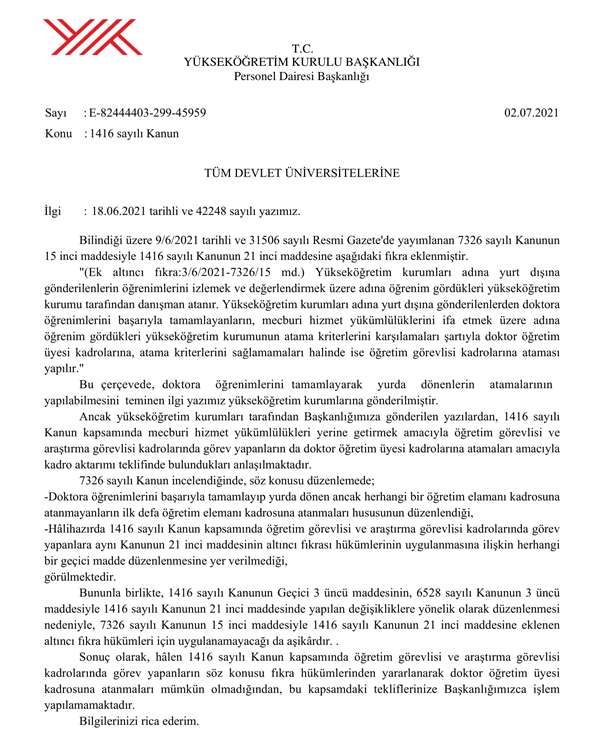 T.C.
YÜKSEKÖĞRETİM KURULU BAŞKANLIĞI
Personel Dairesi Başkanlığı

Sayı : E-82444403-299-45959 02.07.2021
Konu : 1416 sayılı Kanun

TÜM DEVLET ÜNİVERSİTELERİNE

İlgi : 18.06.2021 tarihli ve 42248 sayılı yazımız.

Bilindiği üzere 9/6/2021 tarihli ve 31506 sayılı Resmi Gazete'de yayımlanan 7326 sayılı Kanunun 15 inci maddesiyle 1416 sayılı Kanunun 21 inci maddesine aşağıdaki fıkra eklenmiştir.

"(Ek altıncı fıkra:3/6/2021-7326/15 md.) Yükseköğretim kurumları adına yurt dışına gönderilenlerin öğrenimlerini izlemek ve değerlendirmek üzere adına öğrenim gördükleri yükseköğretim kurumu tarafından danışman atanır. Yükseköğretim kurumları adına yurt dışına gönderilenlerden doktora öğrenimlerini başarıyla tamamlayanların, mecburi hizmet yükümlülüklerini ifa etmek üzere adına öğrenim gördükleri yükseköğretim kurumunun atama kriterlerini karşılamaları şartıyla doktor öğretim üyesi kadrolarına, atama kriterlerini sağlamamaları halinde ise öğretim görevlisi kadrolarına ataması yapılır."

Bu çerçevede, doktora öğrenimlerini tamamlayarak yurda dönenlerin atamalarının yapılabilmesini teminen ilgi yazımız yükseköğretim kurumlarına gönderilmiştir.

Ancak yükseköğretim kurumları tarafından Başkanlığımıza gönderilen yazılardan, 1416 sayılı Kanun kapsamında mecburi hizmet yükümlülükleri yerine getirmek amacıyla öğretim görevlisi ve araştırma görevlisi kadrolarında görev yapanların da doktor öğretim üyesi kadrolarına atamaları amacıyla kadro aktarımı teklifinde bulundukları anlaşılmaktadır.

7326 sayılı Kanun incelendiğinde, söz konusu düzenlemede;
-Doktora öğrenimlerini başarıyla tamamlayıp yurda dönen ancak herhangi bir öğretim elamanı kadrosuna atanmayanların ilk defa öğretim elemanı kadrosuna atanmaları hususunun düzenlendiği,
-Hâlihazırda 1416 sayılı Kanun kapsamında öğretim görevlisi ve araştırma görevlisi kadrolarında görev yapanlara aynı Kanunun 21 inci maddesinin altıncı fıkrası hükümlerinin uygulanmasına ilişkin herhangi bir geçici madde düzenlenmesine yer verilmediği,
görülmektedir.

Bununla birlikte, 1416 sayılı Kanunun Geçici 3 üncü maddesinin, 6528 sayılı Kanunun 3 üncü maddesiyle 1416 sayılı Kanunun 21 inci maddesinde yapılan değişikliklere yönelik olarak düzenlenmesi nedeniyle, 7326 sayılı Kanunun 15 inci maddesiyle 1416 sayılı Kanunun 21 inci maddesine eklenen altıncı fıkra hükümleri için uygulanamayacağı da aşikârdır. .

Sonuç olarak, hâlen 1416 sayılı Kanun kapsamında öğretim görevlisi ve araştırma görevlisi kadrolarında görev yapanların söz konusu fıkra hükümlerinden yararlanarak doktor öğretim üyesi kadrosuna atanmaları mümkün olmadığından, bu kapsamdaki tekliflerinize Başkanlığımızca işlem yapılamamaktadır.

Bilgilerinizi rica ederim.